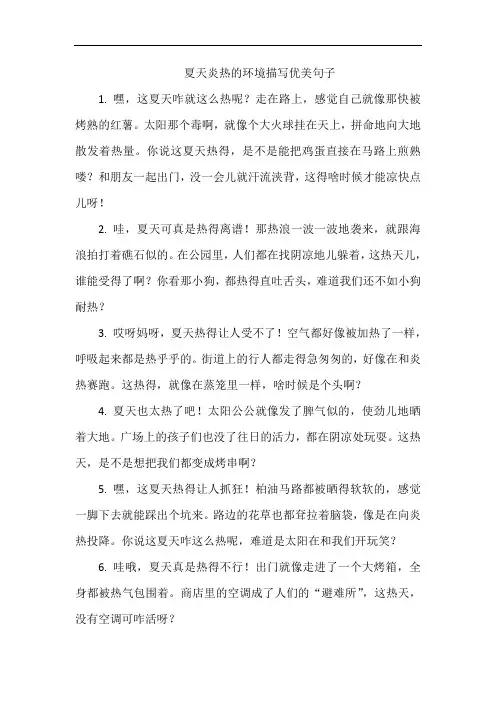 夏天炎热的环境描写优美句子

1. 嘿，这夏天咋就这么热呢？走在路上，感觉自己就像那快被烤熟的红薯。太阳那个毒啊，就像个大火球挂在天上，拼命地向大地散发着热量。你说这夏天热得，是不是能把鸡蛋直接在马路上煎熟喽？和朋友一起出门，没一会儿就汗流浃背，这得啥时候才能凉快点儿呀！

2. 哇，夏天可真是热得离谱！那热浪一波一波地袭来，就跟海浪拍打着礁石似的。在公园里，人们都在找阴凉地儿躲着，这热天儿，谁能受得了啊？你看那小狗，都热得直吐舌头，难道我们还不如小狗耐热？

3. 哎呀妈呀，夏天热得让人受不了！空气都好像被加热了一样，呼吸起来都是热乎乎的。街道上的行人都走得急匆匆的，好像在和炎热赛跑。这热得，就像在蒸笼里一样，啥时候是个头啊？

4. 夏天也太热了吧！太阳公公就像发了脾气似的，使劲儿地晒着大地。广场上的孩子们也没了往日的活力，都在阴凉处玩耍。这热天，是不是想把我们都变成烤串啊？

5. 嘿，这夏天热得让人抓狂！柏油马路都被晒得软软的，感觉一脚下去就能踩出个坑来。路边的花草也都耷拉着脑袋，像是在向炎热投降。你说这夏天咋这么热呢，难道是太阳在和我们开玩笑？

6. 哇哦，夏天真是热得不行！出门就像走进了一个大烤箱，全身都被热气包围着。商店里的空调成了人们的“避难所”，这热天，没有空调可咋活呀？